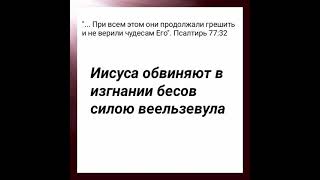 "... При всем этом они продолжали грешить и не верили чудесам Его". Псалтирь 77:32

Иисуса обвиняют в изгнании бесов силою веельзевула